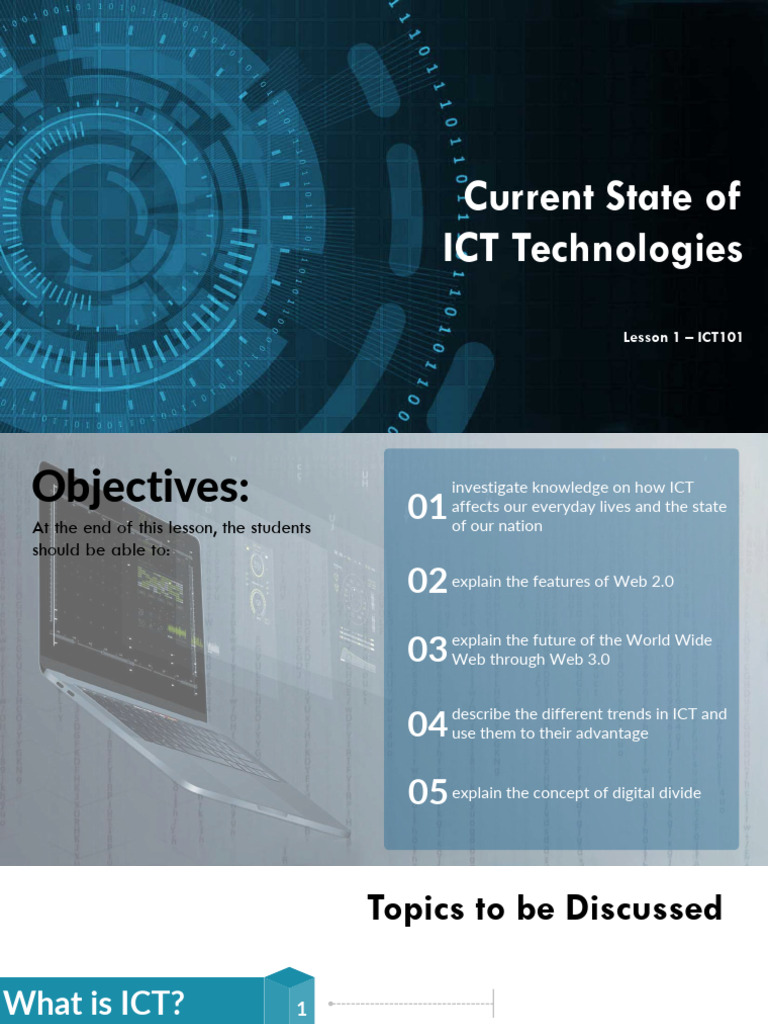 Current State of ICT Technologies

Lesson 1 – ICT101

Objectives:

At the end of this lesson, the students should be able to:

01 investigate knowledge on how ICT affects our everyday lives and the state of our nation

02 explain the features of Web 2.0

03 explain the future of the World Wide Web through Web 3.0

04 describe the different trends in ICT and use them to their advantage

05 explain the concept of digital divide

Topics to be Discussed

What is ICT?

1